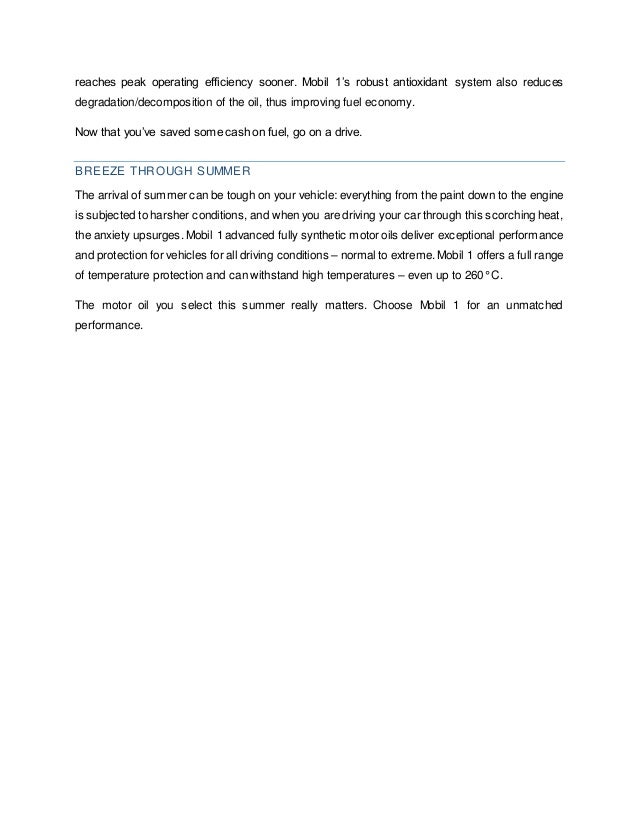 reaches peak operating efficiency sooner. Mobil 1's robust antioxidant system also reduces degradation/decomposition of the oil, thus improving fuel economy.

Now that you've saved some cash on fuel, go on a drive.

BREEZE THROUGH SUMMER

The arrival of summer can be tough on your vehicle: everything from the paint down to the engine is subjected to harsher conditions, and when you are driving your car through this scorching heat, the anxiety upsurges. Mobil 1 advanced fully synthetic motor oils deliver exceptional performance and protection for vehicles for all driving conditions – normal to extreme. Mobil 1 offers a full range of temperature protection and can withstand high temperatures – even up to 260°C.

The motor oil you select this summer really matters. Choose Mobil 1 for an unmatched performance.